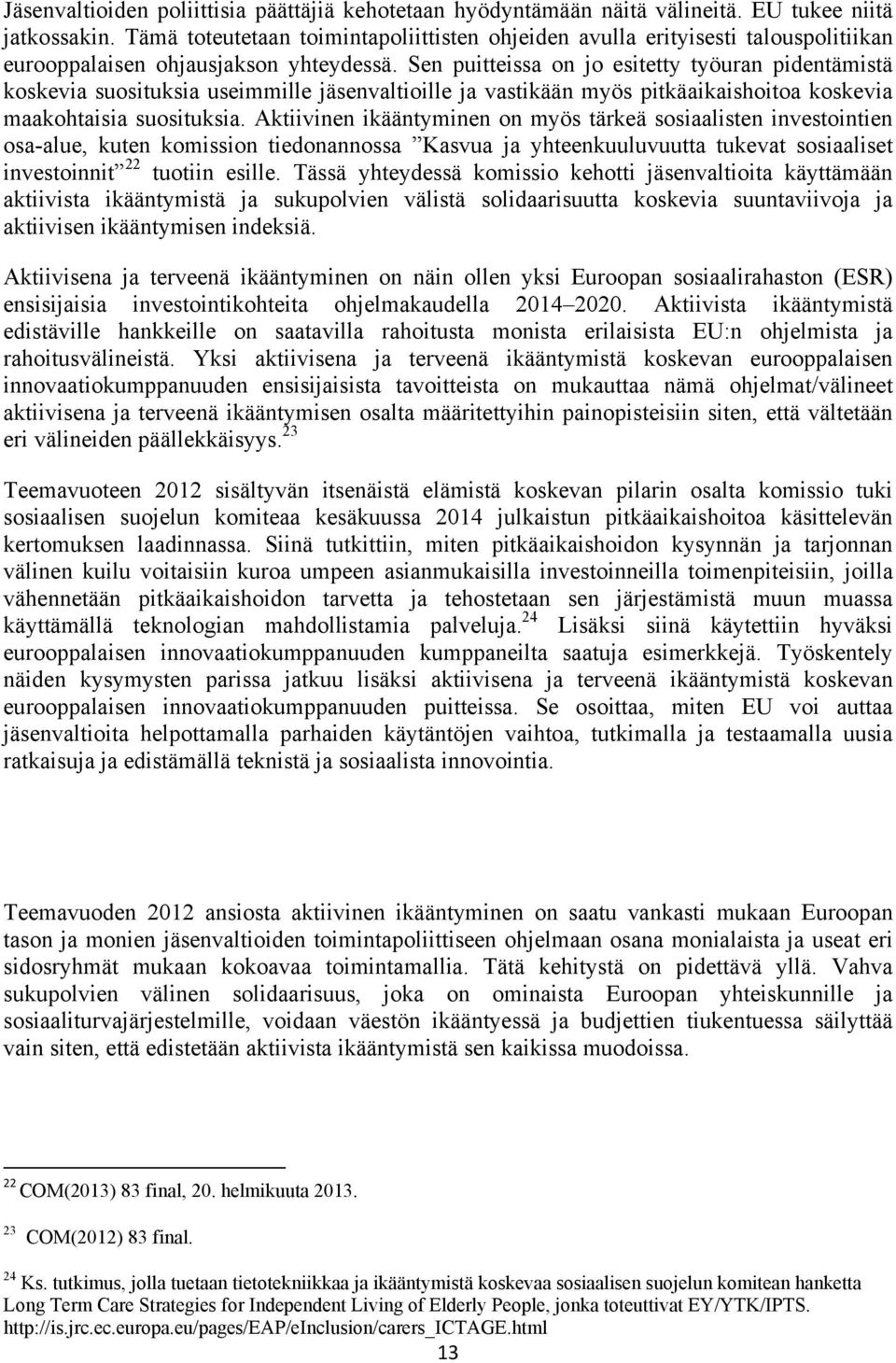 Jäsenvaltioiden poliittisia päättäjiä kehotetaan hyödyntämään näitä välineitä. EU tukee niitä jatkossakin. Tämä toteutetaan toimintapoliittisten ohjeiden avulla erityisesti talouspolitiikan eurooppalaisen ohjausjakson yhteydessä. Sen puitteissa on jo esitetty työuran pidentämistä koskevia suosituksia useimmille jäsenvaltioille ja vastikään myös pitkäaikaishoitoa koskevia maakohtaisia suosituksia. Aktiivinen ikääntyminen on myös tärkeä sosiaalisten investointien osa-alue, kuten komission tiedonannossa ”Kasvua ja yhteenkuuluvuutta tukevat sosiaaliset investoinnit”$^{22}$ tuotiin esille. Tässä yhteydessä komissio kehotti jäsenvaltioita käyttämään aktiivista ikääntymistä ja sukupolvien välistä solidaarisuutta koskevia suuntaviivoja ja aktiivisen ikääntymisen indeksiä.

Aktiivisena ja terveenä ikääntyminen on näin ollen yksi Euroopan sosiaalirahaston (ESR) ensisijaisia investointikohteita ohjelmakaudella 2014–2020. Aktiivista ikääntymistä edistäville hankkeille on saatavilla rahoitusta monista erilaisista EU:n ohjelmista ja rahoitusvälineistä. Yksi aktiivisena ja terveenä ikääntymistä koskevan eurooppalaisen innovaatiokumppanuuden ensisijaisista tavoitteista on mukauttaa nämä ohjelmat/välineet aktiivisena ja terveenä ikääntymisen osalta määritettyihin painopisteisiin siten, että vältetään eri välineiden päällekkäisyys.$^{23}$

Teemavuoteen 2012 sisältyvän itsenäistä elämistä koskevan pilarin osalta komissio tuki sosiaalisen suojelun komiteaa kesäkuussa 2014 julkaistun pitkäaikaishoitoa käsittelevän kertomuksen laadinnassa. Siinä tutkittiin, miten pitkäaikaishoidon kysynnän ja tarjonnan välinen kuilu voitaisiin kuroa umpeen asianmukaisilla investoinneilla toimenpiteisiin, joilla vähennetään pitkäaikaishoidon tarvetta ja tehostetaan sen järjestämistä muun muassa käyttämällä teknologian mahdollistamia palveluja.$^{24}$ Lisäksi siinä käytettiin hyväksi eurooppalaisen innovaatiokumppanuuden kumppaneilta saatuja esimerkkejä. Työskentely näiden kysymysten parissa jatkuu lisäksi aktiivisena ja terveenä ikääntymistä koskevan eurooppalaisen innovaatiokumppanuuden puitteissa. Se osoittaa, miten EU voi auttaa jäsenvaltioita helpottamalla parhaiden käytäntöjen vaihtoa, tutkimalla ja testaamalla uusia ratkaisuja ja edistämällä teknistä ja sosiaalista innovointia.

Teemavuoden 2012 ansiosta aktiivinen ikääntyminen on saatu vankasti mukaan Euroopan tason ja monien jäsenvaltioiden toimintapoliittiseen ohjelmaan osana monialaista ja useat eri sidosryhmät mukaan kokoavaa toimintamallia. Tätä kehitystä on pidettävä yllä. Vahva sukupolvien välinen solidaarisuus, joka on ominaista Euroopan yhteiskunnille ja sosiaaliturvajärjestelmille, voidaan väestön ikääntyessä ja budjettien tiukentuessa säilyttää vain siten, että edistetään aktiivista ikääntymistä sen kaikissa muodoissa.

$^{22}$ COM(2013) 83 final, 20. helmikuuta 2013.

$^{23}$ COM(2012) 83 final.

$^{24}$ Ks. tutkimus, jolla tuetaan tietotekniikkaa ja ikääntymistä koskevaa sosiaalisen suojelun komitean hanketta Long Term Care Strategies for Independent Living of Elderly People, jonka toteuttivat EY/YTK/IPTS. http://is.jrc.ec.europa.eu/pages/EAP/eInclusion/carers_ICTAGE.html

13